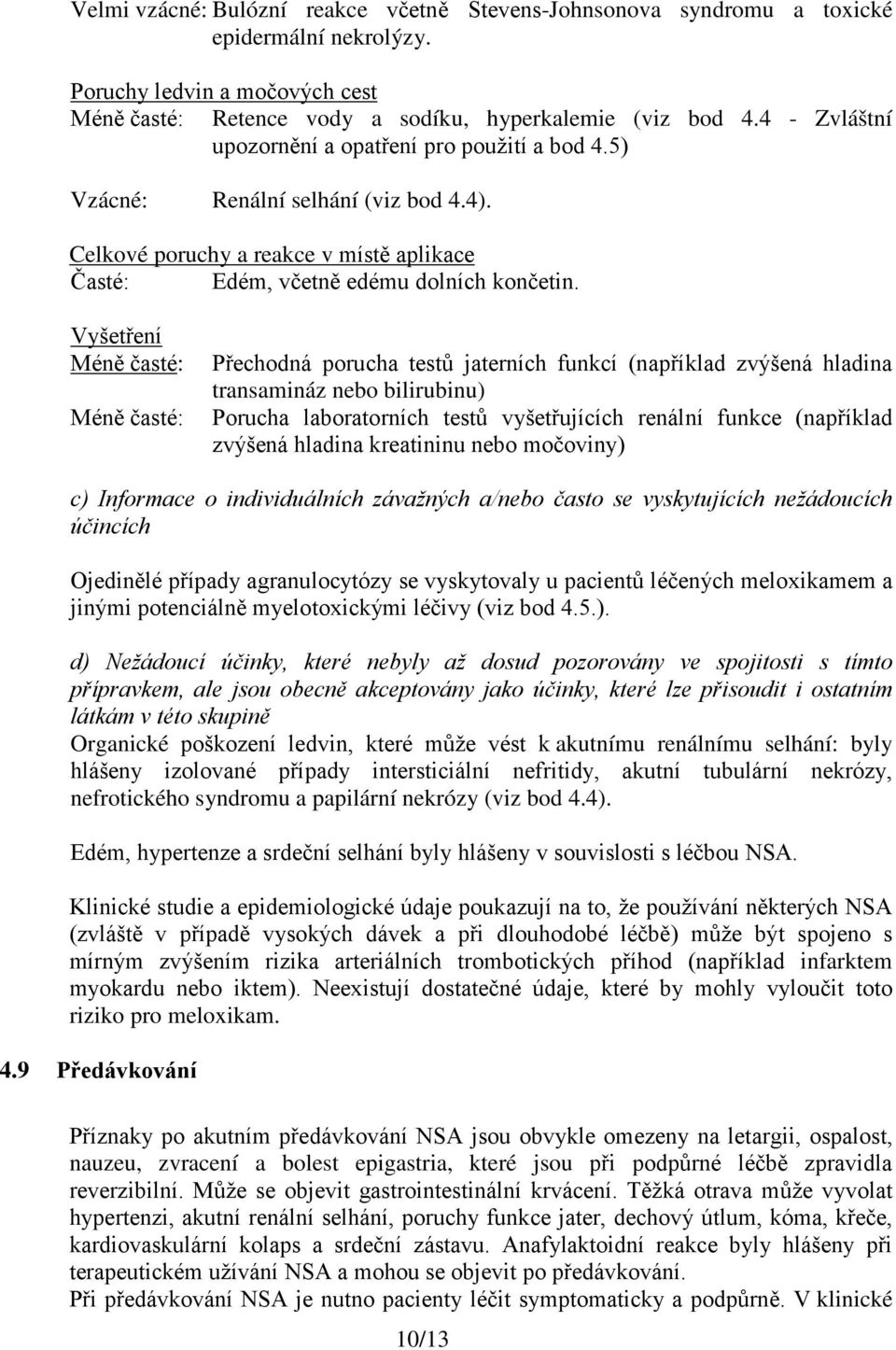 Velmi vzácné: Bulózní reakce včetně Stevens-Johnsonova syndromu a toxické epidermální nekrolýzy.

Poruchy ledvin a močových cest
Méně časté: Retence vody a sodíku, hyperkalemie (viz bod 4.4 - Zvláštní upozornění a opatření pro použití a bod 4.5)

Vzácné: Renální selhání (viz bod 4.4).

Celkové poruchy a reakce v místě aplikace
Časté: Edém, včetně edému dolních končetin.

Vyšetření
Méně časté: Přechodná porucha testů jaterních funkcí (například zvýšená hladina transamináz nebo bilirubinu)
Méně časté: Porucha laboratorních testů vyšetřujících renální funkce (například zvýšená hladina kreatininu nebo močoviny)

c) Informace o individuálních závažných a/nebo často se vyskytujících nežádoucích účincích

Ojedinělé případy agranulocytózy se vyskytovaly u pacientů léčených meloxikamem a jinými potenciálně myelotoxickými léčivy (viz bod 4.5.).

d) Nežádoucí účinky, které nebyly až dosud pozorovány ve spojitosti s tímto přípravkem, ale jsou obecně akceptovány jako účinky, které lze přisoudit i ostatním látkám v této skupině
Organické poškození ledvin, které může vést k akutnímu renálnímu selhání: byly hlášeny izolované případy intersticiální nefritidy, akutní tubulární nekrózy, nefrotického syndromu a papilární nekrózy (viz bod 4.4).

Edém, hypertenze a srdeční selhání byly hlášeny v souvislosti s léčbou NSA.

Klinické studie a epidemiologické údaje poukazují na to, že používání některých NSA (zvláště v případě vysokých dávek a při dlouhodobé léčbě) může být spojeno s mírným zvýšením rizika arteriálních trombotických příhod (například infarktem myokardu nebo iktem). Neexistují dostatečné údaje, které by mohly vyloučit toto riziko pro meloxikam.

4.9 Předávkování

Příznaky po akutním předávkování NSA jsou obvykle omezeny na letargii, ospalost, nauzeu, zvracení a bolest epigastria, které jsou při podpůrné léčbě zpravidla reverzibilní. Může se objevit gastrointestinální krvácení. Těžká otrava může vyvolat hypertenzi, akutní renální selhání, poruchy funkce jater, dechový útlum, kóma, křeče, kardiovaskulární kolaps a srdeční zástavu. Anafylaktoidní reakce byly hlášeny při terapeutickém užívání NSA a mohou se objevit po předávkování.
Při předávkování NSA je nutno pacienty léčit symptomaticky a podpůrně. V klinické

10/13